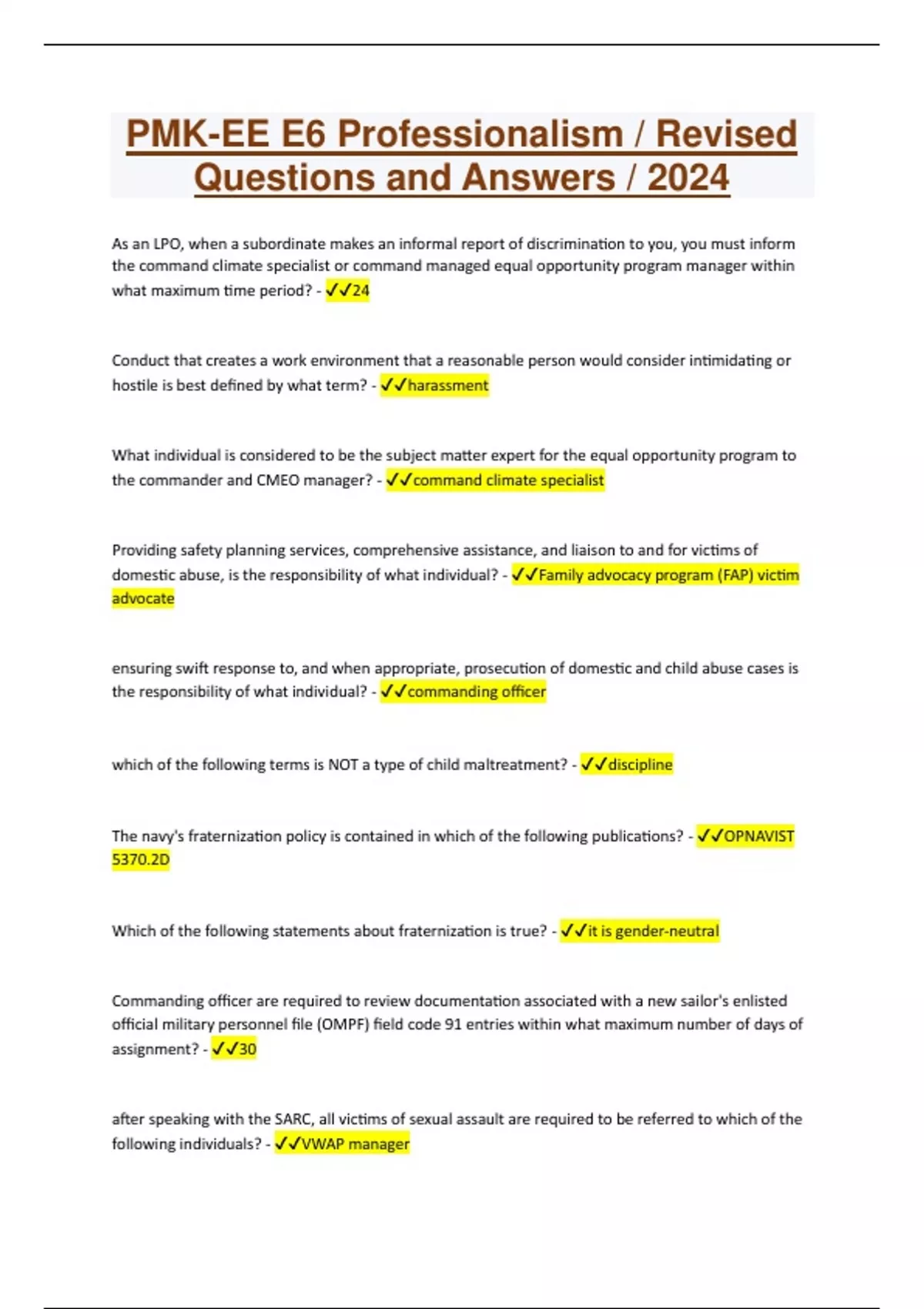 PMK-EE E6 Professionalism / Revised Questions and Answers / 2024

As an LPO, when a subordinate makes an informal report of discrimination to you, you must inform the command climate specialist or command managed equal opportunity program manager within what maximum time period? - ✓✓24

Conduct that creates a work environment that a reasonable person would consider intimidating or hostile is best defined by what term? - ✓✓harassment

What individual is considered to be the subject matter expert for the equal opportunity program to the commander and CMEO manager? - ✓✓command climate specialist

Providing safety planning services, comprehensive assistance, and liaison to and for victims of domestic abuse, is the responsibility of what individual? - ✓✓Family advocacy program (FAP) victim advocate

ensuring swift response to, and when appropriate, prosecution of domestic and child abuse cases is the responsibility of what individual? - ✓✓commanding officer

which of the following terms is NOT a type of child maltreatment? - ✓✓discipline

The navy's fraternization policy is contained in which of the following publications? - ✓✓OPNAVIST 5370.2D

Which of the following statements about fraternization is true? - ✓✓it is gender-neutral

Commanding officer are required to review documentation associated with a new sailor's enlisted official military personnel file (OMPF) field code 91 entries within what maximum number of days of assignment? - ✓✓30

after speaking with the SARC, all victims of sexual assault are required to be referred to which of the following individuals? - ✓✓VWAP manager